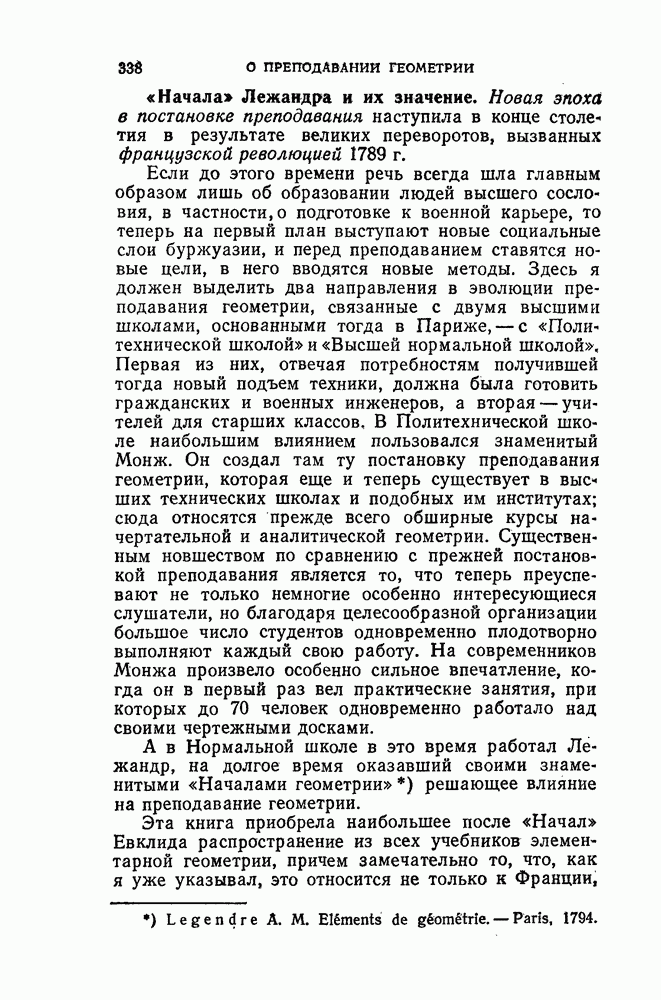 338 О ПРЕПОДАВАНИИ ГЕОМЕТРИИ

«Начала» Лежандра и их значение. Новая эпоха в постановке преподавания наступила в конце столетия в результате великих переворотов, вызванных французской революцией 1789 г.

Если до этого времени речь всегда шла главным образом лишь об образовании людей высшего сословия, в частности, о подготовке к военной карьере, то теперь на первый план выступают новые социальные слои буржуазии, и перед преподаванием ставятся новые цели, в него вводятся новые методы. Здесь я должен выделить два направления в эволюции преподавания геометрии, связанные с двумя высшими школами, основанными тогда в Париже, — с «Политехнической школой» и «Высшей нормальной школой». Первая из них, отвечая потребностям получившей тогда новый подъем техники, должна была готовить гражданских и военных инженеров, а вторая — учителей для старших классов. В Политехнической школе наибольшим влиянием пользовался знаменитый Монж. Он создал там ту постановку преподавания геометрии, которая еще и теперь существует в высших технических школах и подобных им институтах; сюда относятся прежде всего обширные курсы начертательной и аналитической геометрии. Существенным новшеством по сравнению с прежней постановкой преподавания является то, что теперь преуспевают не только немногие особенно интересующиеся слушатели, но благодаря целесообразной организации большое число студентов одновременно плодотворно выполняют каждый свою работу. На современников Монжа произвело особенно сильное впечатление, когда он в первый раз вел практические занятия, при которых до 70 человек одновременно работало над своими чертежными досками.

А в Нормальной школе в это время работал Лежандр, на долгое время оказавший своими знаменитыми «Началами геометрии» *) решающее влияние на преподавание геометрии.

Эта книга приобрела наибольшее после «Начал» Евклида распространение из всех учебников элементарной геометрии, причем замечательно то, что, как я уже указывал, это относится не только к Франции,

*) Legendre A. M. Eléments de géométrie. — Paris, 1794.